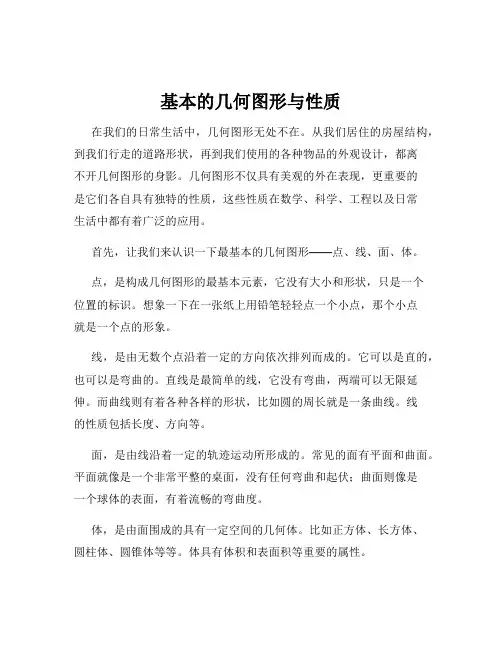 基本的几何图形与性质

在我们的日常生活中，几何图形无处不在。从我们居住的房屋结构，到我们行走的道路形状，再到我们使用的各种物品的外观设计，都离不开几何图形的身影。几何图形不仅具有美观的外在表现，更重要的是它们各自具有独特的性质，这些性质在数学、科学、工程以及日常生活中都有着广泛的应用。

首先，让我们来认识一下最基本的几何图形——点、线、面、体。

点，是构成几何图形的最基本元素，它没有大小和形状，只是一个位置的标识。想象一下在一张纸上用铅笔轻轻点一个小点，那个小点就是一个点的形象。

线，是由无数个点沿着一定的方向依次排列而成的。它可以是直的，也可以是弯曲的。直线是最简单的线，它没有弯曲，两端可以无限延伸。而曲线则有着各种各样的形状，比如圆的周长就是一条曲线。线的性质包括长度、方向等。

面，是由线沿着一定的轨迹运动所形成的。常见的面有平面和曲面。平面就像是一个非常平整的桌面，没有任何弯曲和起伏；曲面则像是一个球体的表面，有着流畅的弯曲度。

体，是由面围成的具有一定空间的几何体。比如正方体、长方体、圆柱体、圆锥体等等。体具有体积和表面积等重要的属性。